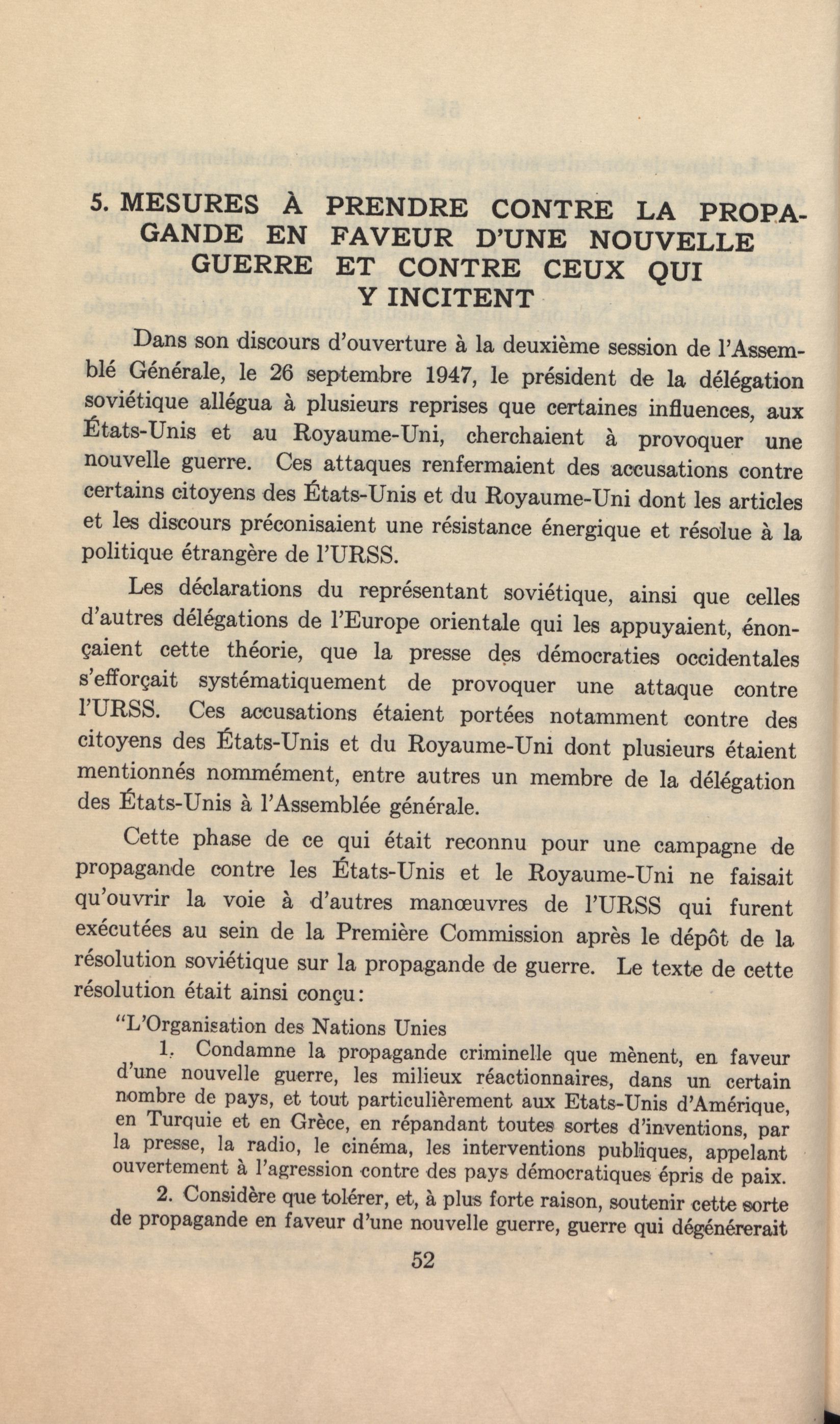 5. MESURES À PRENDRE CONTRE LA PROPAGANDE EN FAVEUR D'UNE NOUVELLE GUERRE ET CONTRE CEUX QUI Y INCITENT

Dans son discours d'ouverture à la deuxième session de l'Assemblé Générale, le 26 septembre 1947, le président de la délégation soviétique allégua à plusieurs reprises que certaines influences, aux États-Unis et au Royaume-Uni, cherchaient à provoquer une nouvelle guerre. Ces attaques renfermaient des accusations contre certains citoyens des États-Unis et du Royaume-Uni dont les articles et les discours préconisaient une résistance énergique et résolue à la politique étrangère de l'URSS.

Les déclarations du représentant soviétique, ainsi que celles d'autres délégations de l'Europe orientale qui les appuyaient, énonçaient cette théorie, que la presse des démocraties occidentales s'efforçait systématiquement de provoquer une attaque contre l'URSS. Ces accusations étaient portées notamment contre des citoyens des États-Unis et du Royaume-Uni dont plusieurs étaient mentionnés nommément, entre autres un membre de la délégation des États-Unis à l'Assemblée générale.

Cette phase de ce qui était reconnu pour une campagne de propagande contre les États-Unis et le Royaume-Uni ne faisait qu'ouvrir la voie à d'autres manœuvres de l'URSS qui furent exécutées au sein de la Première Commission après le dépôt de la résolution soviétique sur la propagande de guerre. Le texte de cette résolution était ainsi conçu:

"L'Organisation des Nations Unies

1. Condamne la propagande criminelle que mènent, en faveur d'une nouvelle guerre, les milieux réactionnaires, dans un certain nombre de pays, et tout particulièrement aux Etats-Unis d'Amérique, en Turquie et en Grèce, en répandant toutes sortes d'inventions, par la presse, la radio, le cinéma, les interventions publiques, appelant ouvertement à l'agression contre des pays démocratiques épris de paix.

2. Considère que tolérer, et, à plus forte raison, soutenir cette sorte de propagande en faveur d'une nouvelle guerre, guerre qui dégénérerait

52